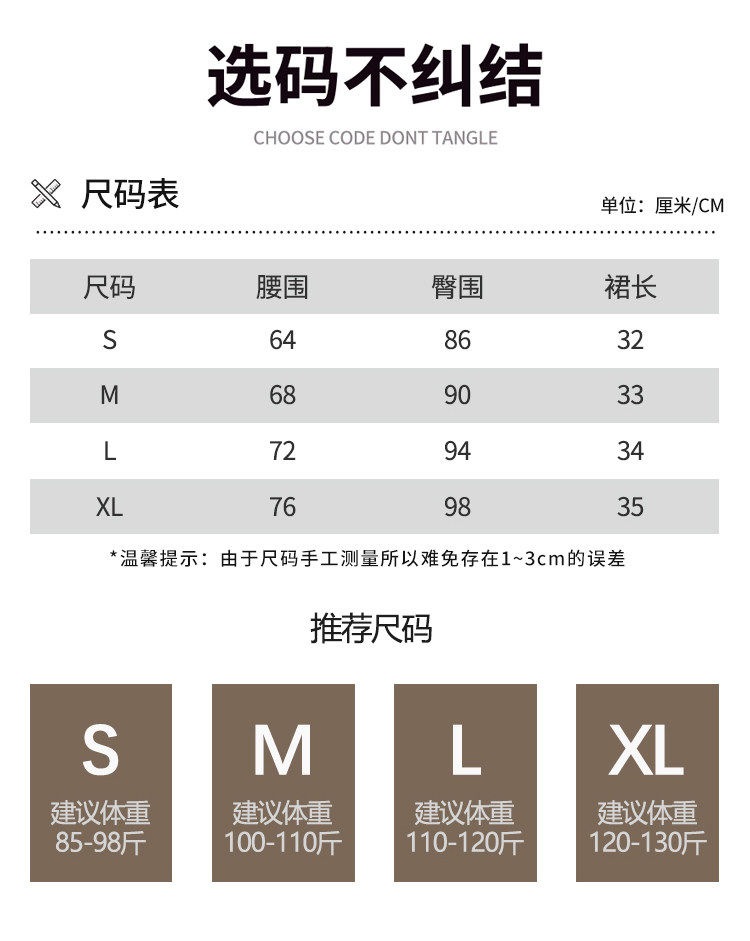 选码不纠结

CHOOSE CODE DONT TANGLE

尺码表

单位：厘米/CM

| 尺码 | 腰围 | 臀围 | 裙长 |
|---|---|---|---|
| S | 64 | 86 | 32 |
| M | 68 | 90 | 33 |
| L | 72 | 94 | 34 |
| XL | 76 | 98 | 35 |

*温馨提示：由于尺码手工测量所以难免存在1~3cm的误差

推荐尺码

S
建议体重
85-98斤

M
建议体重
100-110斤

L
建议体重
110-120斤

XL
建议体重
120-130斤